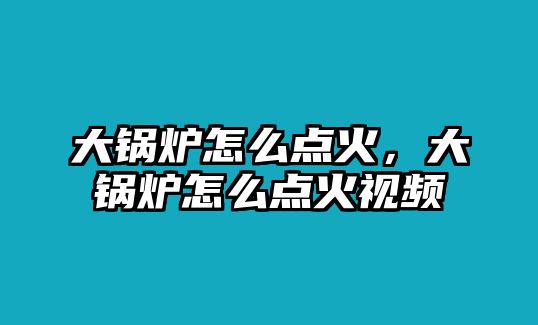 大锅炉怎么点火，大锅炉怎么点火视频